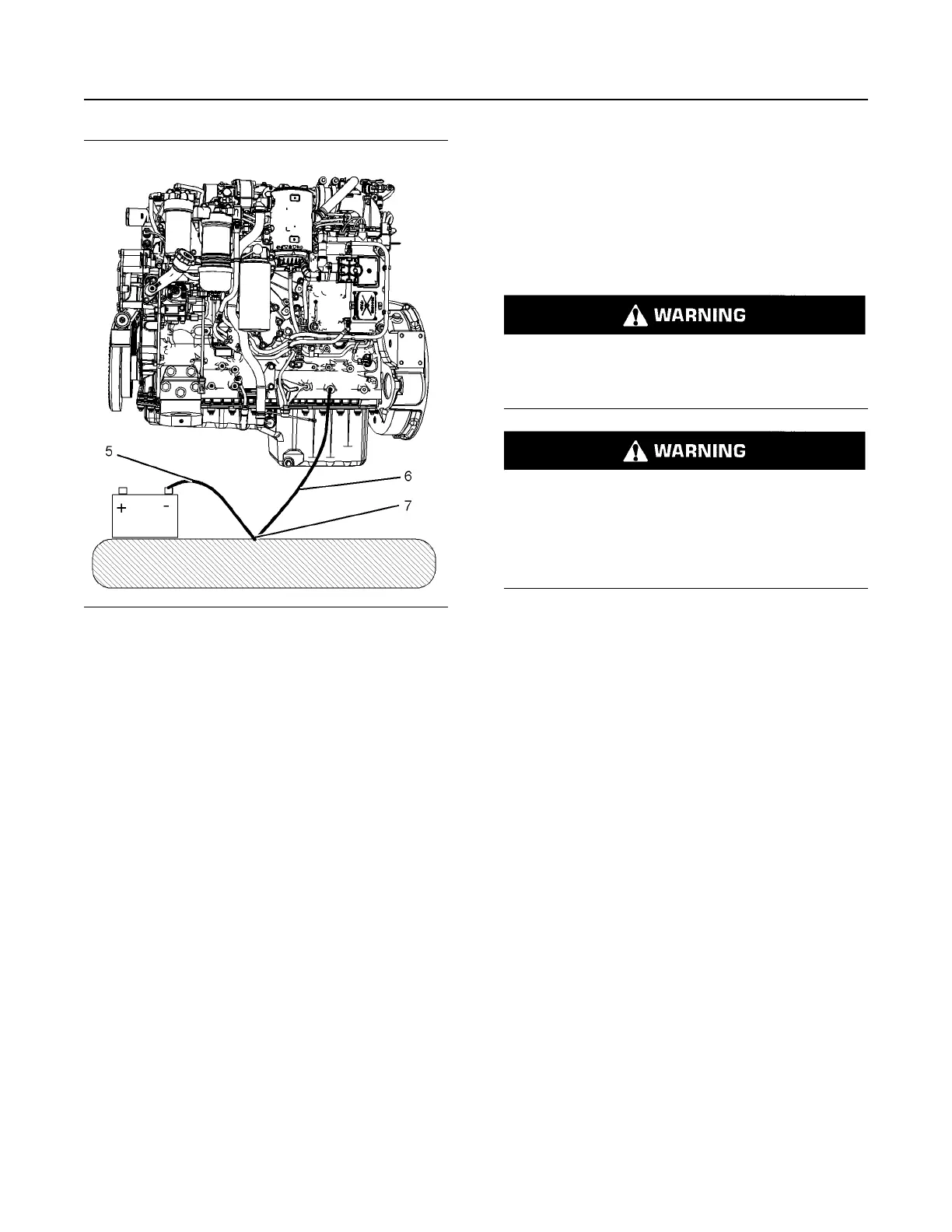 5

6

7

+ -

WARNING

WARNING